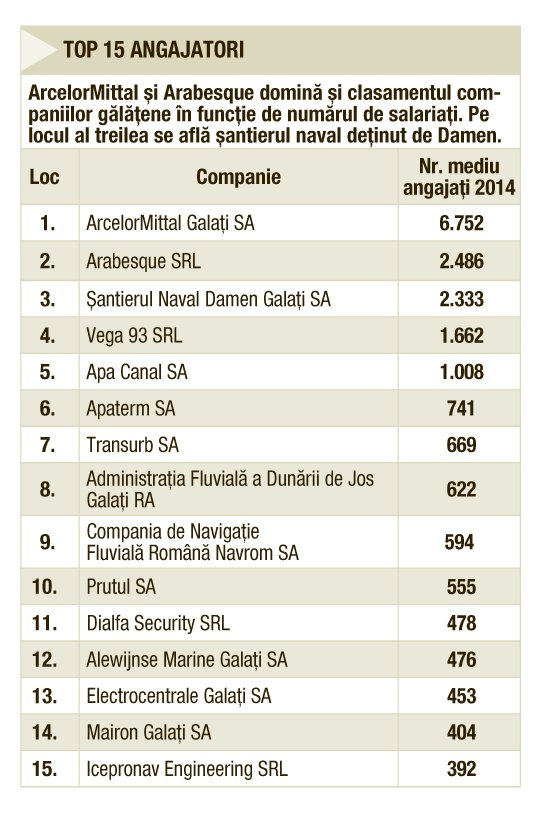 TOP 15 ANGAJATORI

ArcelorMittal și Arabesque domină și clasamentul companiilor gălățene în funcție de numărul de salariați. Pe locul al treilea se află șantierul naval deținut de Damen.

| Loc | Companie | Nr. mediu angajați 2014 |
|---|---|---|
| 1. | ArcelorMittal Galați SA | 6.752 |
| 2. | Arabesque SRL | 2.486 |
| 3. | Șantierul Naval Damen Galați SA | 2.333 |
| 4. | Vega 93 SRL | 1.662 |
| 5. | Apa Canal SA | 1.008 |
| 6. | Apaterm SA | 741 |
| 7. | Transurb SA | 669 |
| 8. | Administrația Fluvială a Dunării de Jos Galați RA | 622 |
| 9. | Compania de Navigație Fluvială Română Navrom SA | 594 |
| 10. | Prutul SA | 555 |
| 11. | Dialfa Security SRL | 478 |
| 12. | Alewijnse Marine Galați SA | 476 |
| 13. | Electrocentrale Galați SA | 453 |
| 14. | Mairon Galați SA | 404 |
| 15. | Icepronav Engineering SRL | 392 |